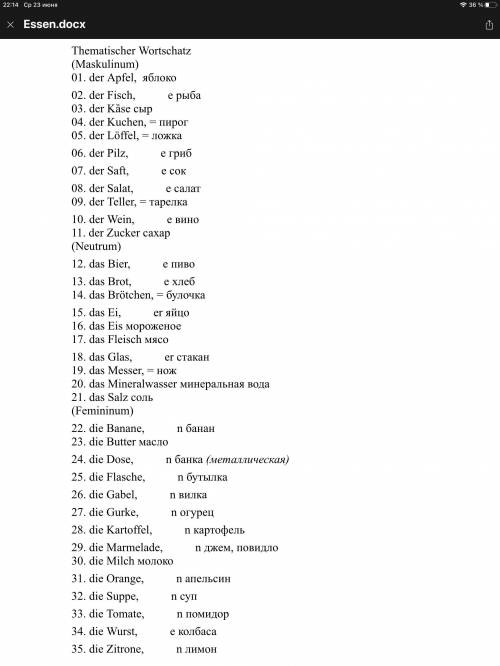 22:14 Ср 23 июня
36 %

Essen.docx

Thematischer Wortschatz
(Maskulinum)
01. der Apfel, яблоко
02. der Fisch, e рыба
03. der Käse сыр
04. der Kuchen, = пирог
05. der Löffel, = ложка
06. der Pilz, e гриб
07. der Saft, e сок
08. der Salat, e салат
09. der Teller, = тарелка
10. der Wein, e вино
11. der Zucker сахар
(Neutrum)
12. das Bier, e пиво
13. das Brot, e хлеб
14. das Brötchen, = булочка
15. das Ei, er яйцо
16. das Eis мороженое
17. das Fleisch мясо
18. das Glas, er стакан
19. das Messer, = нож
20. das Mineralwasser минеральная вода
21. das Salz соль
(Femininum)
22. die Banane, n банан
23. die Butter масло
24. die Dose, n банка (металлическая)
25. die Flasche, n бутылка
26. die Gabel, n вилка
27. die Gurke, n огурец
28. die Kartoffel, n картофель
29. die Marmelade, n джем, повидло
30. die Milch молоко
31. die Orange, n апельсин
32. die Suppe, n суп
33. die Tomate, n помидор
34. die Wurst, e колбаса
35. die Zitrone, n лимон